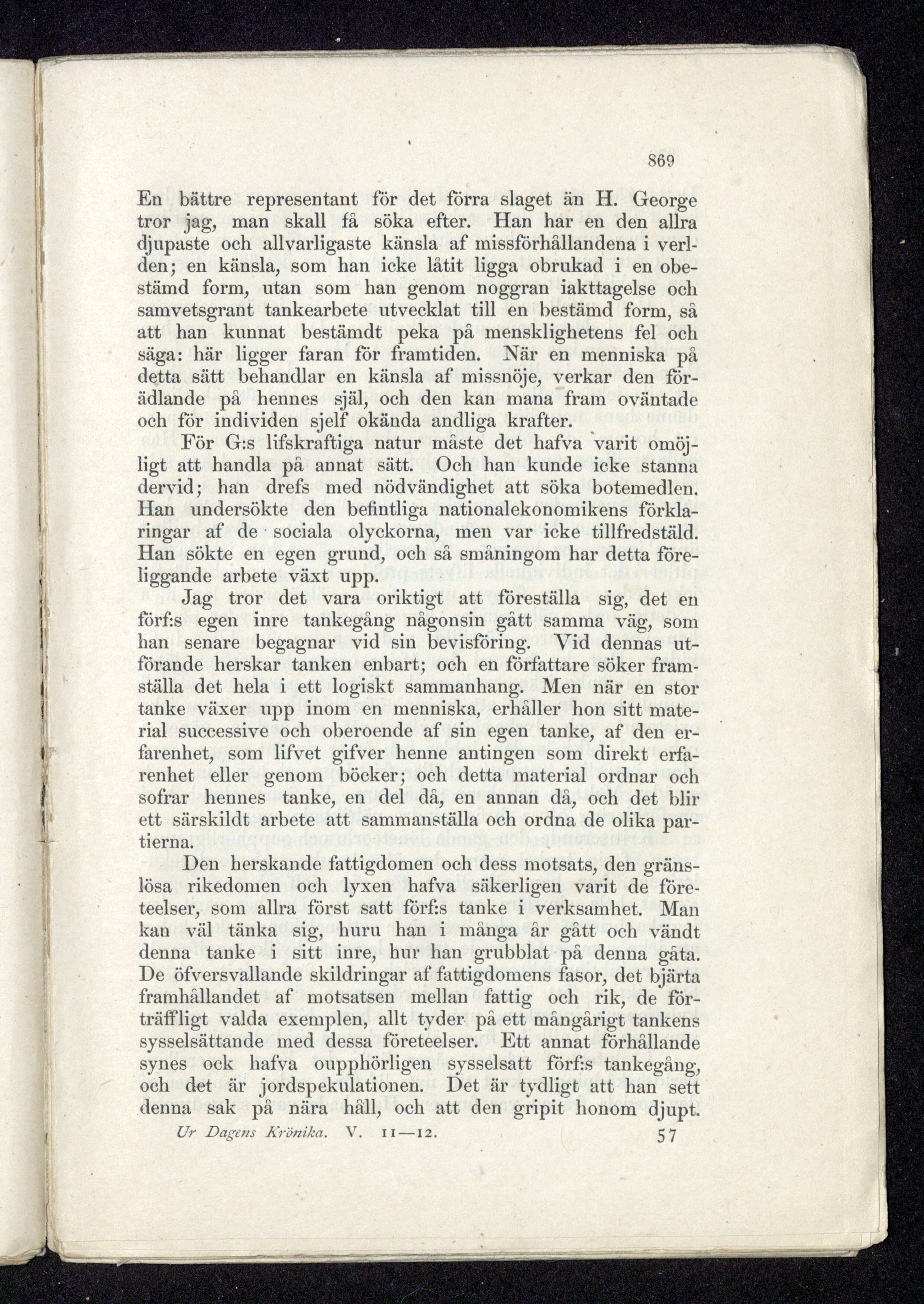 869

En bättre representant för det förra slaget än H. George tror jag, man skall få söka efter. Han har en den allra djupaste och allvarligaste känsla af missförhållandena i verlden; en känsla, som han icke låtit ligga obrukad i en obestämd form, utan som han genom noggran iakttagelse och samvetsgrant tankearbete utvecklat till en bestämd form, så att han kunnat bestämdt peka på mensklighetens fel och säga: här ligger faran för framtiden. När en menniska på detta sätt behandlar en känsla af missnöje, verkar den förädlande på hennes själ, och den kan mana fram oväntade och för individen sjelf okända andliga krafter.

För G:s lifskraftiga natur måste det hafva varit omöjligt att handla på annat sätt. Och han kunde icke stanna dervid; han drefs med nödvändighet att söka botemedlen. Han undersökte den befintliga nationalekonomikens förklaringar af de sociala olyckorna, men var icke tillfredstäld. Han sökte en egen grund, och så småningom har detta föreliggande arbete växt upp.

Jag tror det vara oriktigt att föreställa sig, det en förf:s egen inre tankegång någonsin gått samma väg, som han senare begagnar vid sin bevisföring. Vid dennas utförande herskar tanken enbart; och en författare söker framställa det hela i ett logiskt sammanhang. Men när en stor tanke växer upp inom en menniska, erhåller hon sitt material successive och oberoende af sin egen tanke, af den erfarenhet, som lifvet gifver henne antingen som direkt erfarenhet eller genom böcker; och detta material ordnar och sofrar hennes tanke, en del då, en annan då, och det blir ett särskildt arbete att sammanställa och ordna de olika partierna.

Den herskande fattigdomen och dess motsats, den gränslösa rikedomen och lyxen hafva säkerligen varit de företeelser, som allra först satt förf:s tanke i verksamhet. Man kan väl tänka sig, huru han i många år gått och vändt denna tanke i sitt inre, hur han grubblat på denna gåta. De öfversvallande skildringar af fattigdomens fasor, det bjärta framhållandet af motsatsen mellan fattig och rik, de förträffligt valda exemplen, allt tyder på ett mångårigt tankens sysselsättande med dessa företeelser. Ett annat förhållande synes ock hafva oupphörligen sysselsatt förf:s tankegång, och det är jordspekulationen. Det är tydligt att han sett denna sak på nära håll, och att den gripit honom djupt.

Ur Dagens Krönika. V. 11—12. 57